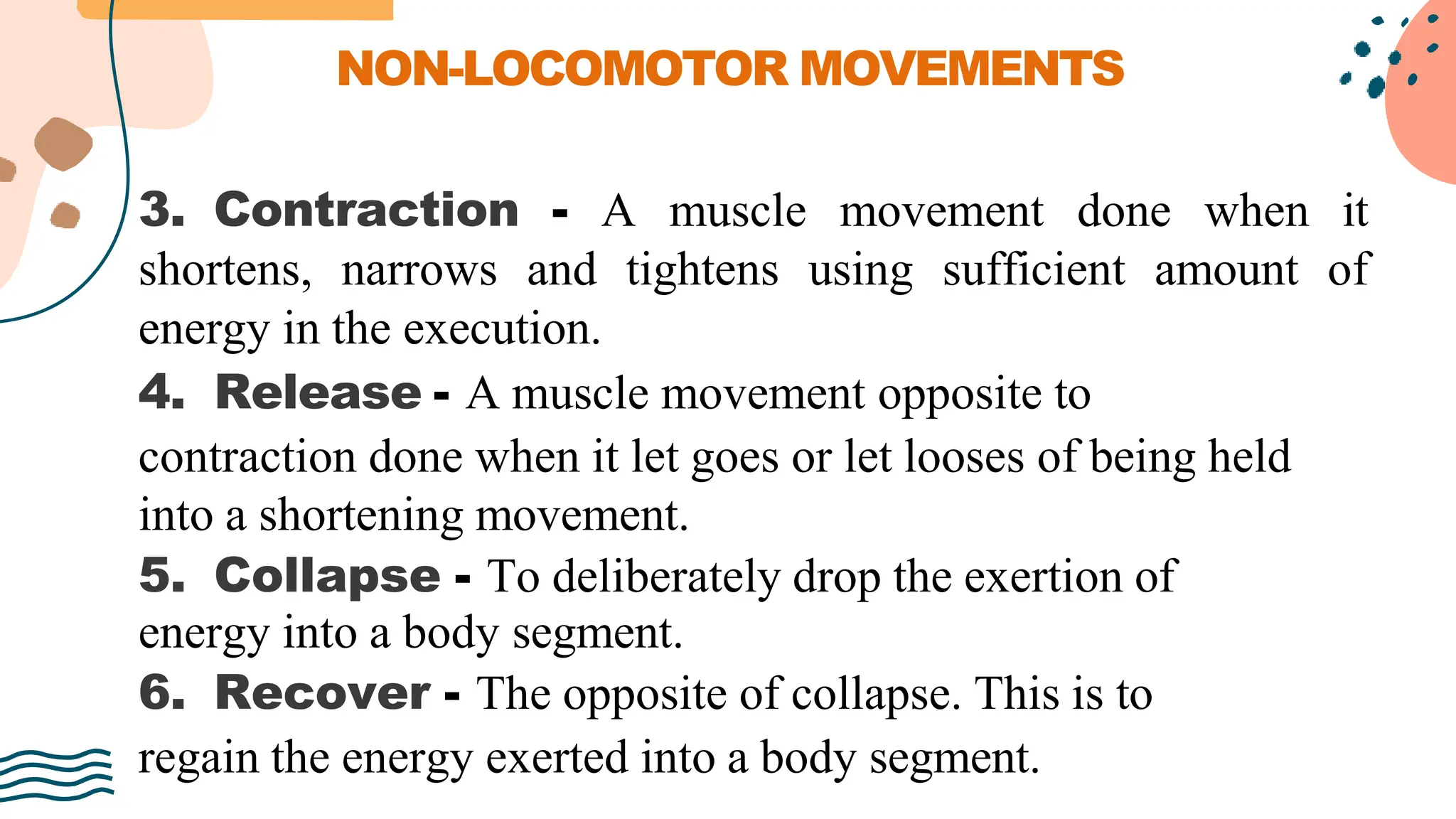 NON-LOCOMOTOR MOVEMENTS

3. Contraction - A muscle movement done when it shortens, narrows and tightens using sufficient amount of energy in the execution.

4. Release - A muscle movement opposite to contraction done when it let goes or let looses of being held into a shortening movement.

5. Collapse - To deliberately drop the exertion of energy into a body segment.

6. Recover - The opposite of collapse. This is to regain the energy exerted into a body segment.